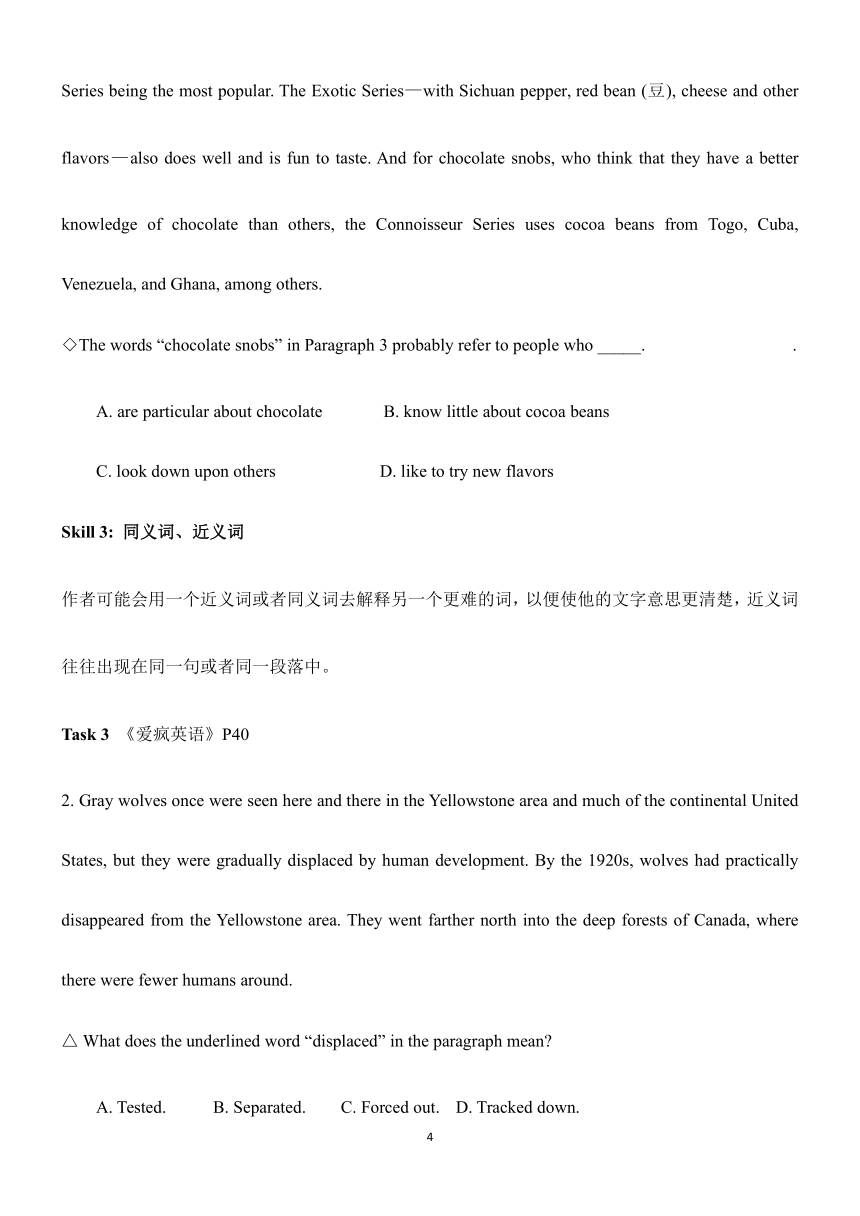 Series being the most popular. The Exotic Series—with Sichuan pepper, red bean (豆), cheese and other flavors—also does well and is fun to taste. And for chocolate snobs, who think that they have a better knowledge of chocolate than others, the Connoisseur Series uses cocoa beans from Togo, Cuba, Venezuela, and Ghana, among others.

◇The words “chocolate snobs” in Paragraph 3 probably refer to people who _____.                    .

A. are particular about chocolate    B. know little about cocoa beans

C. look down upon others    D. like to try new flavors

Skill 3: 同义词、近义词

作者可能会用一个近义词或者同义词去解释另一个更难的词，以便使他的文字意思更清楚，近义词往往出现在同一句或者同一段落中。

Task 3 《爱疯英语》P40

2. Gray wolves once were seen here and there in the Yellowstone area and much of the continental United States, but they were gradually displaced by human development. By the 1920s, wolves had practically disappeared from the Yellowstone area. They went farther north into the deep forests of Canada, where there were fewer humans around.

△ What does the underlined word “displaced” in the paragraph mean?

A. Tested.    B. Separated.    C. Forced out.    D. Tracked down.

4